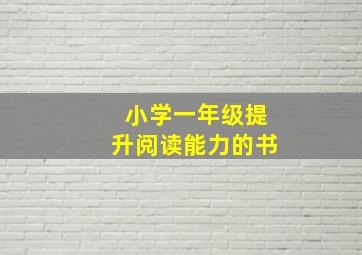 小学一年级提升阅读能力的书